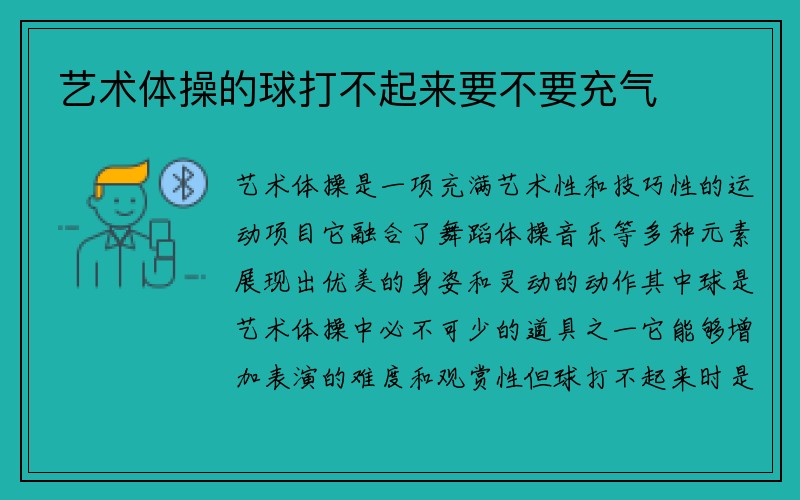 艺术体操的球打不起来要不要充气

艺术体操是一项充满艺术性和技巧性的运动项目它融合了舞蹈体操音乐等多种元素展现出优美的身姿和灵动的动作其中球是艺术体操中必不可少的道具之一它能够增加表演的难度和观赏性但球打不起来时是